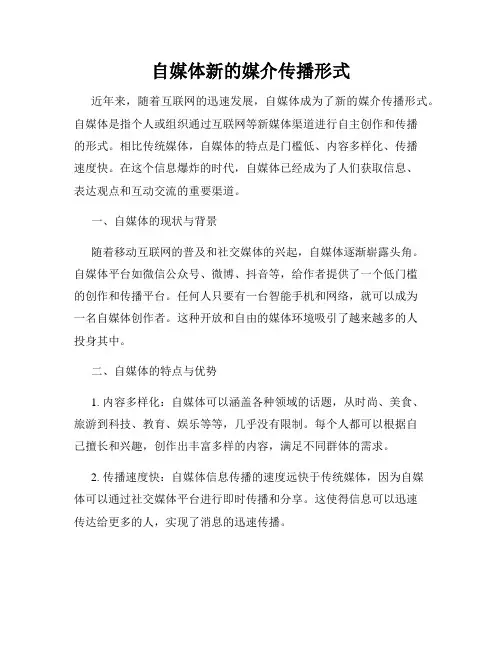 自媒体新的媒介传播形式

近年来，随着互联网的迅速发展，自媒体成为了新的媒介传播形式。自媒体是指个人或组织通过互联网等新媒体渠道进行自主创作和传播的形式。相比传统媒体，自媒体的特点是门槛低、内容多样化、传播速度快。在这个信息爆炸的时代，自媒体已经成为了人们获取信息、表达观点和互动交流的重要渠道。

一、自媒体的现状与背景

随着移动互联网的普及和社交媒体的兴起，自媒体逐渐崭露头角。自媒体平台如微信公众号、微博、抖音等，给作者提供了一个低门槛的创作和传播平台。任何人只要有一台智能手机和网络，就可以成为一名自媒体创作者。这种开放和自由的媒体环境吸引了越来越多的人投身其中。

二、自媒体的特点与优势

1. 内容多样化：自媒体可以涵盖各种领域的话题，从时尚、美食、旅游到科技、教育、娱乐等等，几乎没有限制。每个人都可以根据自己擅长和兴趣，创作出丰富多样的内容，满足不同群体的需求。

2. 传播速度快：自媒体信息传播的速度远快于传统媒体，因为自媒体可以通过社交媒体平台进行即时传播和分享。这使得信息可以迅速传达给更多的人，实现了消息的迅速传播。